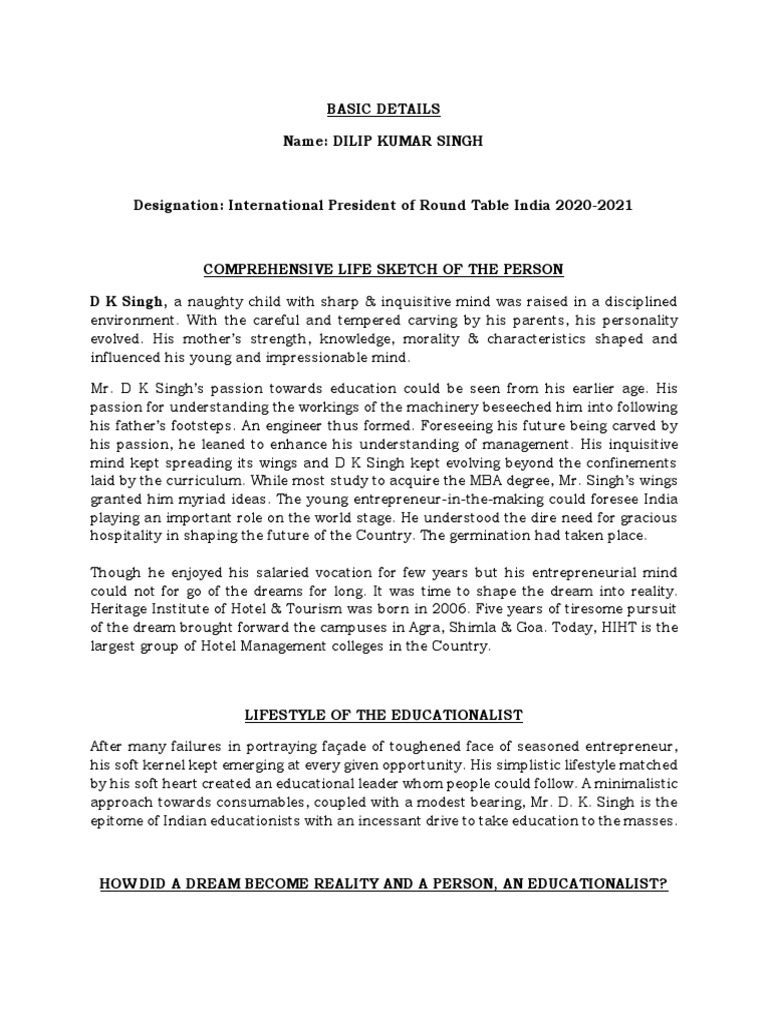 BASIC DETAILS

Name: DILIP KUMAR SINGH

Designation: International President of Round Table India 2020-2021

COMPREHENSIVE LIFE SKETCH OF THE PERSON

D K Singh, a naughty child with sharp & inquisitive mind was raised in a disciplined environment. With the careful and tempered carving by his parents, his personality evolved. His mother's strength, knowledge, morality & characteristics shaped and influenced his young and impressionable mind.

Mr. D K Singh's passion towards education could be seen from his earlier age. His passion for understanding the workings of the machinery beseeched him into following his father's footsteps. An engineer thus formed. Foreseeing his future being carved by his passion, he leaned to enhance his understanding of management. His inquisitive mind kept spreading its wings and D K Singh kept evolving beyond the confinements laid by the curriculum. While most study to acquire the MBA degree, Mr. Singh's wings granted him myriad ideas. The young entrepreneur-in-the-making could foresee India playing an important role on the world stage. He understood the dire need for gracious hospitality in shaping the future of the Country. The germination had taken place.

Though he enjoyed his salaried vocation for few years but his entrepreneurial mind could not for go of the dreams for long. It was time to shape the dream into reality. Heritage Institute of Hotel & Tourism was born in 2006. Five years of tiresome pursuit of the dream brought forward the campuses in Agra, Shimla & Goa. Today, HIHT is the largest group of Hotel Management colleges in the Country.

LIFESTYLE OF THE EDUCATIONALIST

After many failures in portraying façade of toughened face of seasoned entrepreneur, his soft kernel kept emerging at every given opportunity. His simplistic lifestyle matched by his soft heart created an educational leader whom people could follow. A minimalistic approach towards consumables, coupled with a modest bearing, Mr. D. K. Singh is the epitome of Indian educationists with an incessant drive to take education to the masses.

HOW DID A DREAM BECOME REALITY AND A PERSON, AN EDUCATIONALIST?